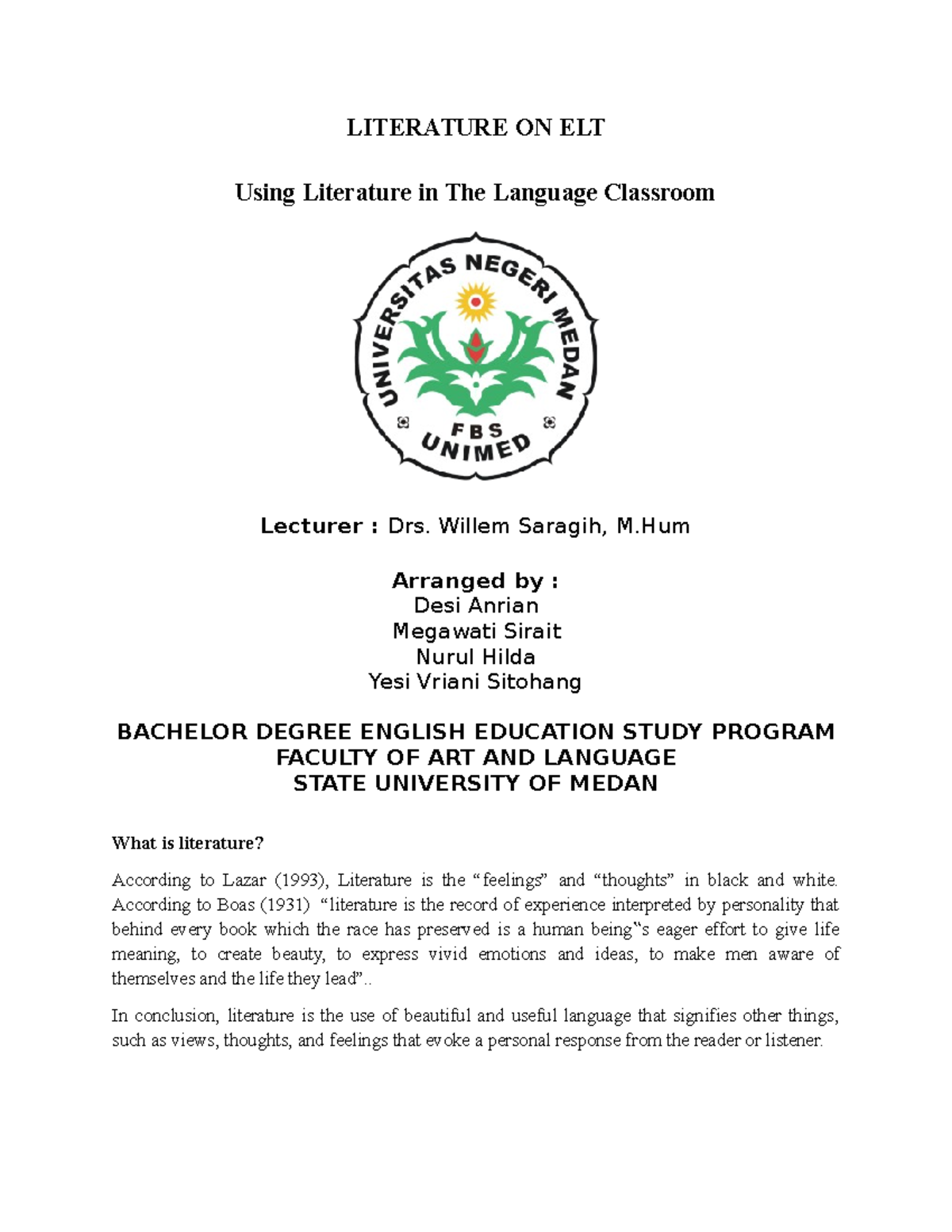 LITERATURE ON ELT

Using Literature in The Language Classroom

UNIVERSITAS NEGERI MEDAN
FBS
UNIMED

Lecturer : Drs. Willem Saragih, M.Hum

Arranged by :
Desi Anrian
Megawati Sirait
Nurul Hilda
Yesi Vriani Sitohang

BACHELOR DEGREE ENGLISH EDUCATION STUDY PROGRAM
FACULTY OF ART AND LANGUAGE
STATE UNIVERSITY OF MEDAN

What is literature?

According to Lazar (1993), Literature is the “feelings” and “thoughts” in black and white. According to Boas (1931) “literature is the record of experience interpreted by personality that behind every book which the race has preserved is a human being‟s eager effort to give life meaning, to create beauty, to express vivid emotions and ideas, to make men aware of themselves and the life they lead”..

In conclusion, literature is the use of beautiful and useful language that signifies other things, such as views, thoughts, and feelings that evoke a personal response from the reader or listener.